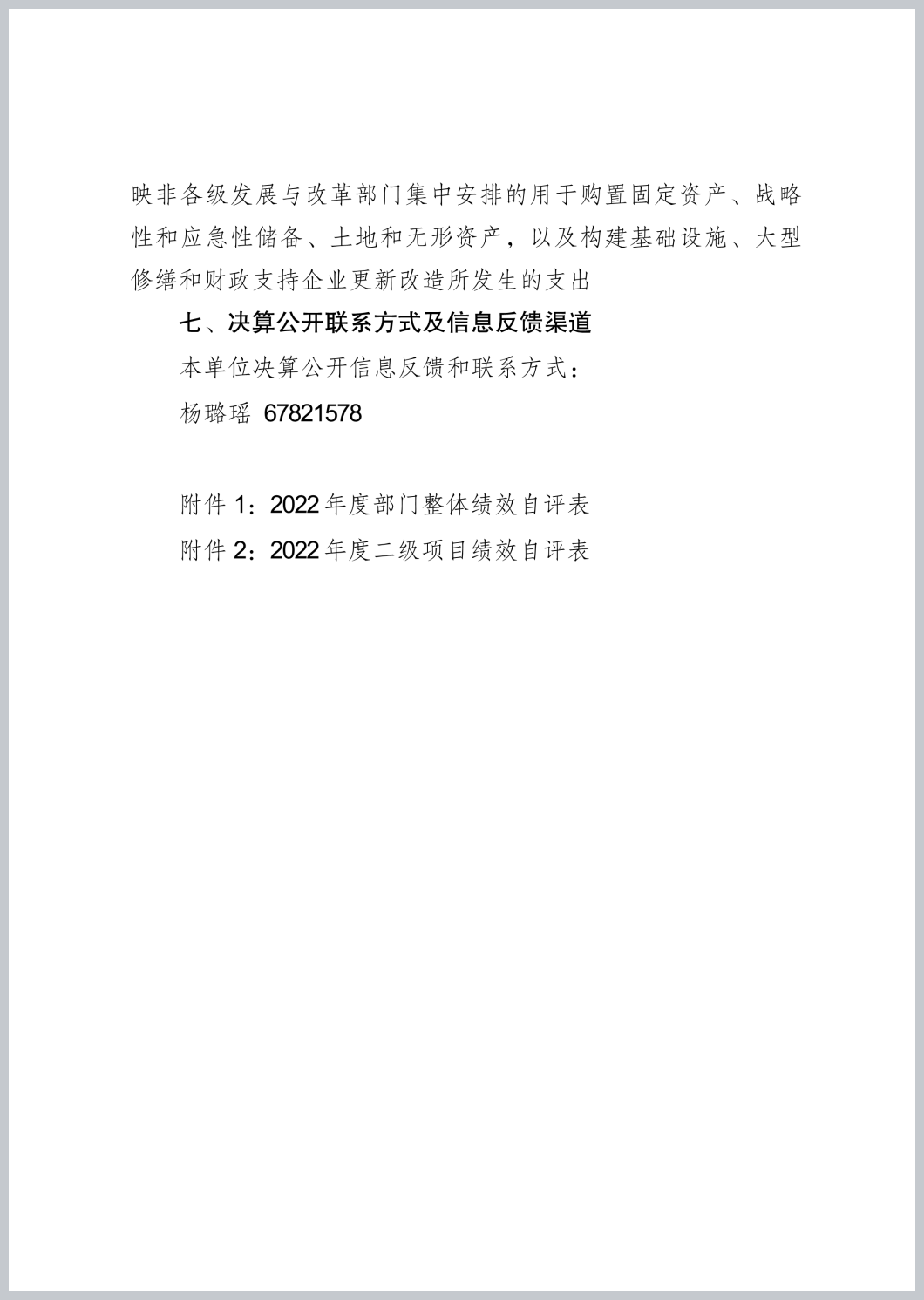 映非各级发展与改革部门集中安排的用于购置固定资产、战略性和应急性储备、土地和无形资产，以及构建基础设施、大型修缮和财政支持企业更新改造所发生的支出

七、决算公开联系方式及信息反馈渠道

本单位决算公开信息反馈和联系方式：

杨璐瑶 67821578

附件 1：2022 年度部门整体绩效自评表

附件 2：2022 年度二级项目绩效自评表